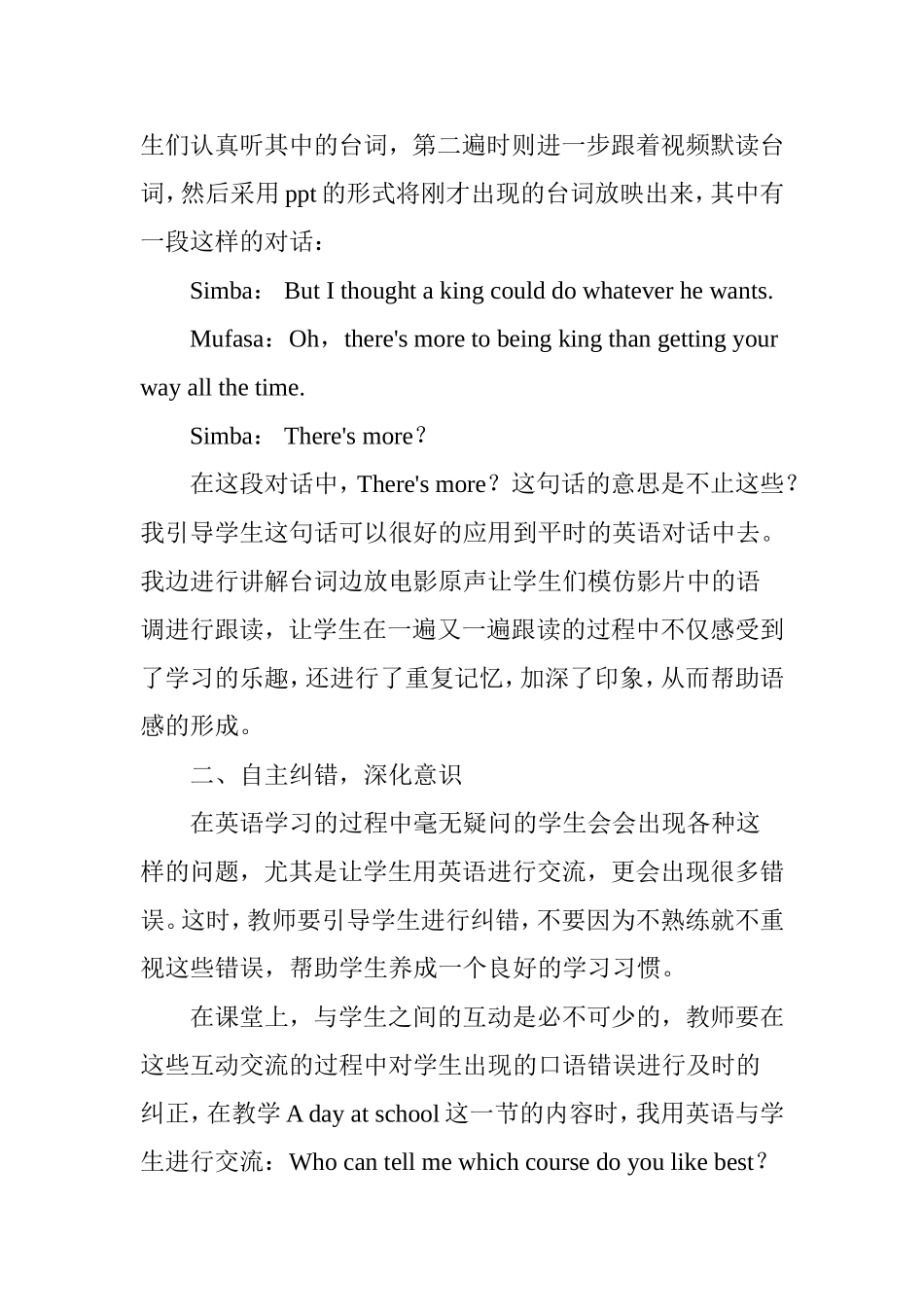 生们认真听其中的台词，第二遍时则进一步跟着视频默读台词，然后采用 ppt 的形式将刚才出现的台词放映出来，其中有一段这样的对话：

Simba： But I thought a king could do whatever he wants.

Mufasa：Oh，there's more to being king than getting your way all the time.

Simba： There's more？

在这段对话中，There's more？这句话的意思是不止这些？我引导学生这句话可以很好的应用到平时的英语对话中去。我边进行讲解台词边放电影原声让学生们模仿影片中的语调进行跟读，让学生在一遍又一遍跟读的过程中不仅感受到了学习的乐趣，还进行了重复记忆，加深了印象，从而帮助语感的形成。

二、自主纠错，深化意识

在英语学习的过程中毫无疑问的学生会会出现各种这样的问题，尤其是让学生用英语进行交流，更会出现很多错误。这时，教师要引导学生进行纠错，不要因为不熟练就不重视这些错误，帮助学生养成一个良好的学习习惯。

在课堂上，与学生之间的互动是必不可少的，教师要在这些互动交流的过程中对学生出现的口语错误进行及时的纠正，在教学 A day at school 这一节的内容时，我用英语与学生进行交流：Who can tell me which course do you like best？